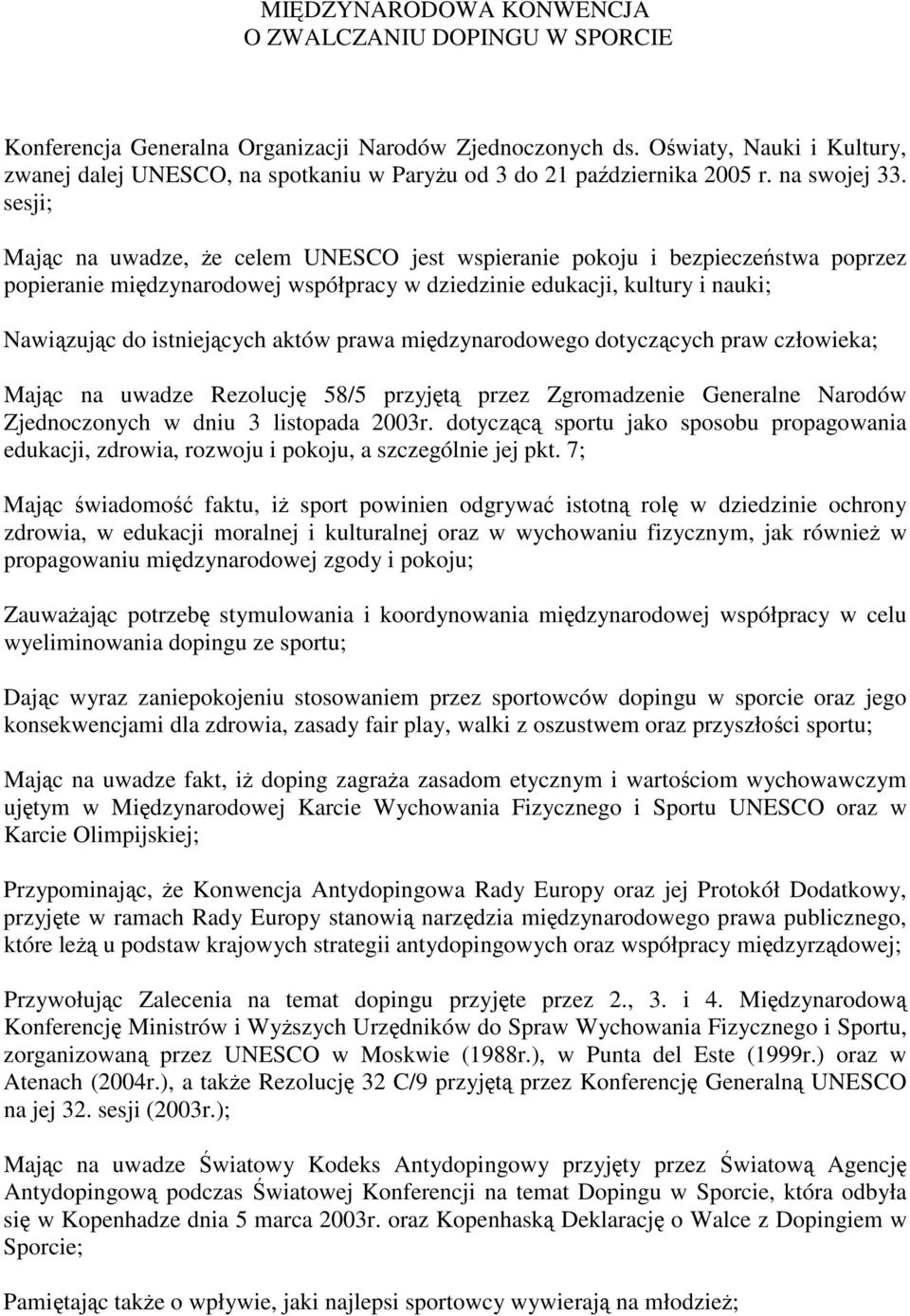 MIĘDZYNARODOWA KONWENCJA
O ZWALCZANIU DOPINGU W SPORCIE

Konferencja Generalna Organizacji Narodów Zjednoczonych ds. Oświaty, Nauki i Kultury, zwanej dalej UNESCO, na spotkaniu w Paryżu od 3 do 21 października 2005 r. na swojej 33. sesji;

Mając na uwadze, że celem UNESCO jest wspieranie pokoju i bezpieczeństwa poprzez popieranie międzynarodowej współpracy w dziedzinie edukacji, kultury i nauki;

Nawiązując do istniejących aktów prawa międzynarodowego dotyczących praw człowieka;

Mając na uwadze Rezolucję 58/5 przyjętą przez Zgromadzenie Generalne Narodów Zjednoczonych w dniu 3 listopada 2003r. dotyczącą sportu jako sposobu propagowania edukacji, zdrowia, rozwoju i pokoju, a szczególnie jej pkt. 7;

Mając świadomość faktu, iż sport powinien odgrywać istotną rolę w dziedzinie ochrony zdrowia, w edukacji moralnej i kulturalnej oraz w wychowaniu fizycznym, jak również w propagowaniu międzynarodowej zgody i pokoju;

Zauważając potrzebę stymulowania i koordynowania międzynarodowej współpracy w celu wyeliminowania dopingu ze sportu;

Dając wyraz zaniepokojeniu stosowaniem przez sportowców dopingu w sporcie oraz jego konsekwencjami dla zdrowia, zasady fair play, walki z oszustwem oraz przyszłości sportu;

Mając na uwadze fakt, iż doping zagraża zasadom etycznym i wartościom wychowawczym ujętym w Międzynarodowej Karcie Wychowania Fizycznego i Sportu UNESCO oraz w Karcie Olimpijskiej;

Przypominając, że Konwencja Antydopingowa Rady Europy oraz jej Protokół Dodatkowy, przyjęte w ramach Rady Europy stanowią narzędzia międzynarodowego prawa publicznego, które leżą u podstaw krajowych strategii antydopingowych oraz współpracy międzyrządowej;

Przywołując Zalecenia na temat dopingu przyjęte przez 2., 3. i 4. Międzynarodową Konferencję Ministrów i Wyższych Urzędników do Spraw Wychowania Fizycznego i Sportu, zorganizowaną przez UNESCO w Moskwie (1988r.), w Punta del Este (1999r.) oraz w Atenach (2004r.), a także Rezolucję 32 C/9 przyjętą przez Konferencję Generalną UNESCO na jej 32. sesji (2003r.);

Mając na uwadze Światowy Kodeks Antydopingowy przyjęty przez Światową Agencję Antydopingową podczas Światowej Konferencji na temat Dopingu w Sporcie, która odbyła się w Kopenhadze dnia 5 marca 2003r. oraz Kopenhaską Deklarację o Walce z Dopingiem w Sporcie;

Pamiętając także o wpływie, jaki najlepsi sportowcy wywierają na młodzież;